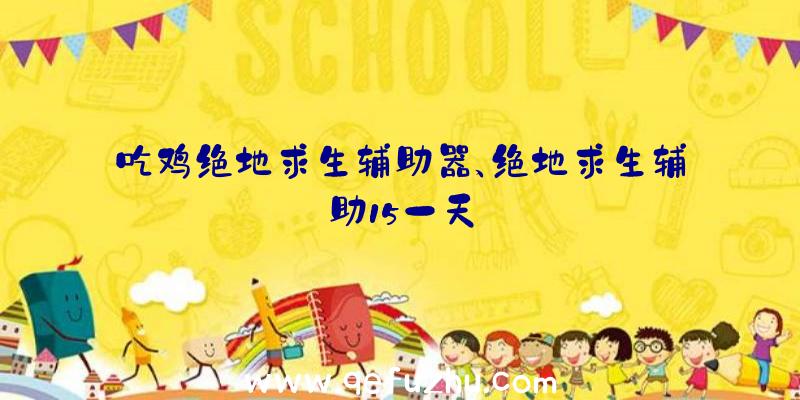 SCHOOL

吃鸡绝地求生辅助器、绝地求生辅助15一天

www.qqfuzhu.com